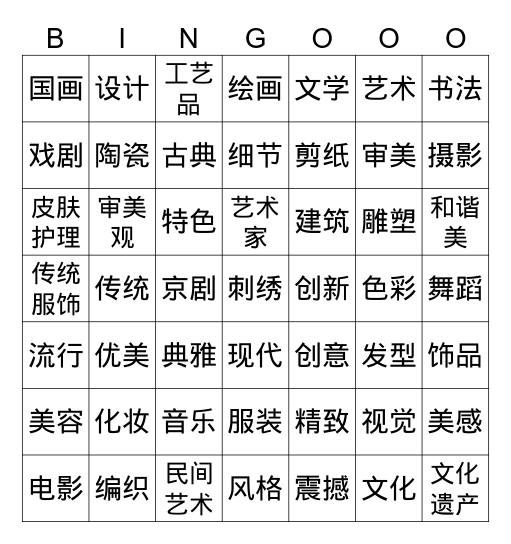 | B | I | N | G | O | O | O |
|---|---|---|---|---|---|---|
| 国画 | 设计 | 工艺品 | 绘画 | 文学 | 艺术 | 书法 |
| 戏剧 | 陶瓷 | 古典 | 细节 | 剪纸 | 审美 | 摄影 |
| 皮肤护理 | 审美观 | 特色 | 艺术家 | 建筑 | 雕塑 | 和谐美 |
| 传统服饰 | 传统 | 京剧 | 刺绣 | 创新 | 色彩 | 舞蹈 |
| 流行 | 优美 | 典雅 | 现代 | 创意 | 发型 | 饰品 |
| 美容 | 化妆 | 音乐 | 服装 | 精致 | 视觉 | 美感 |
| 电影 | 编织 | 民间艺术 | 风格 | 震撼 | 文化 | 文化遗产 |